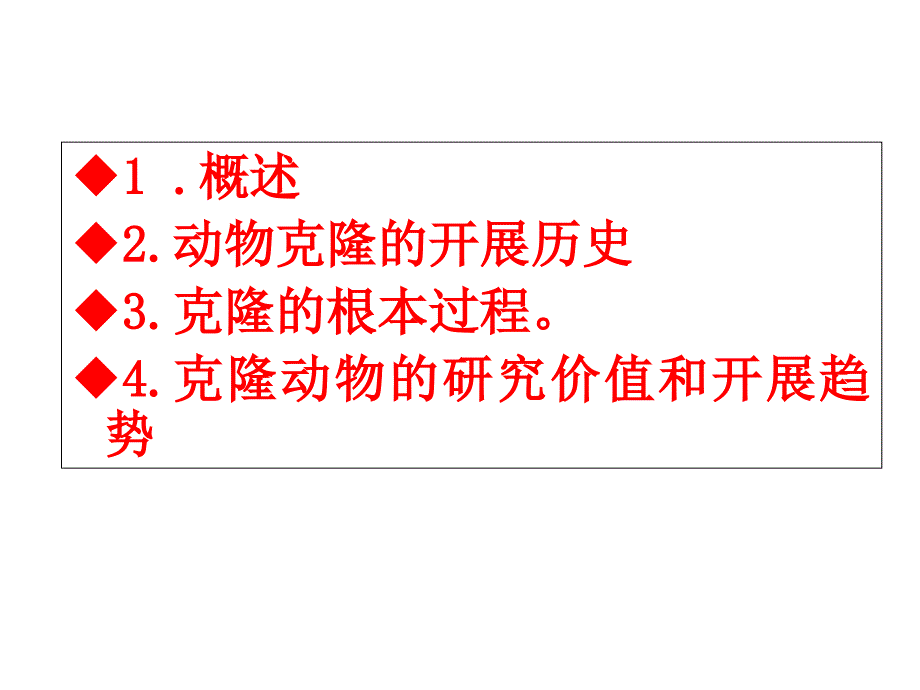 ◆1 .概述
◆2.动物克隆的开展历史
◆3.克隆的根本过程。
◆4.克隆动物的研究价值和开展趋势